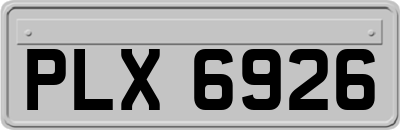 PLX 6926